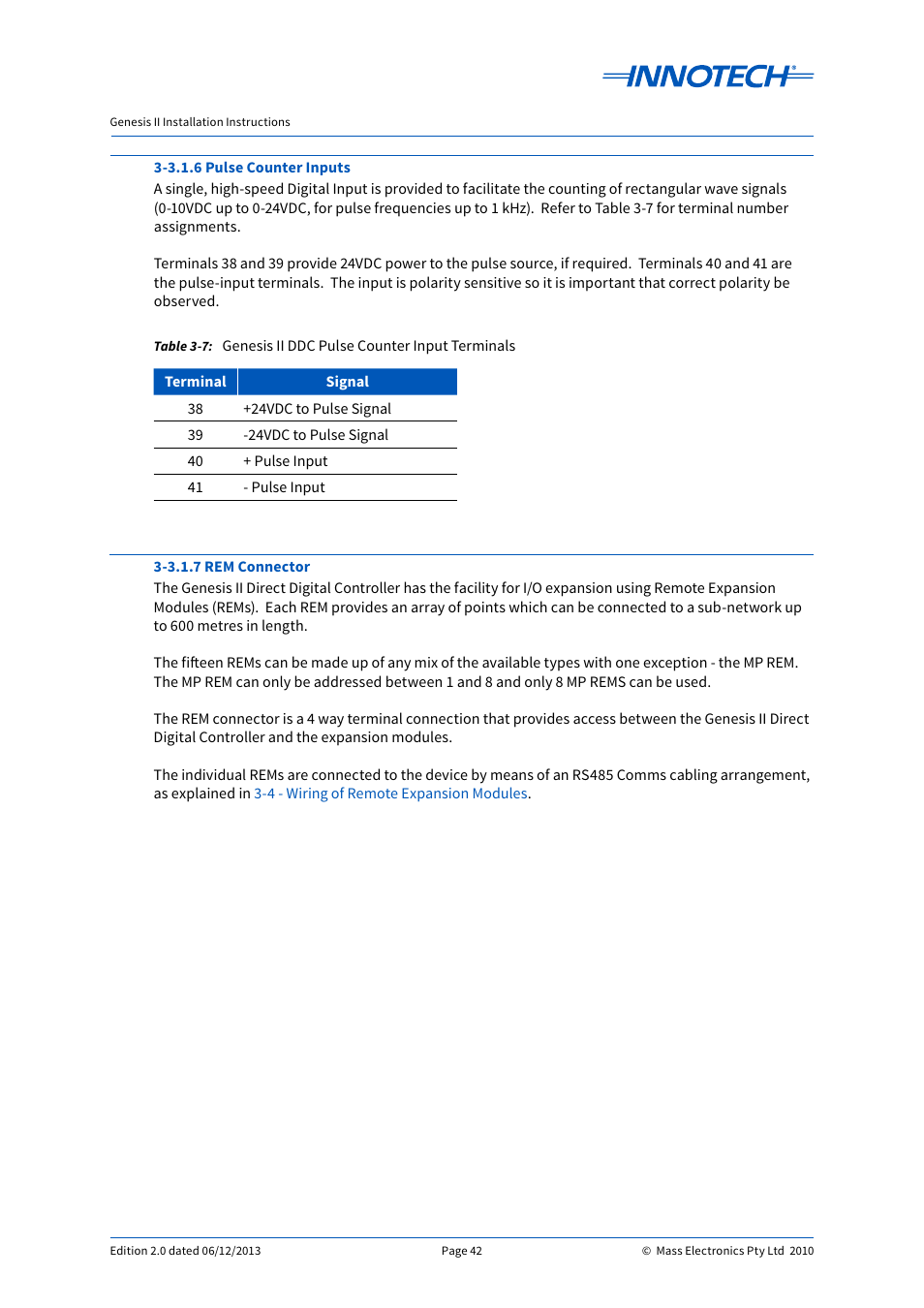 INNOTECH®

Genesis II Installation Instructions

3-3.1.6 Pulse Counter Inputs

A single, high-speed Digital Input is provided to facilitate the counting of rectangular wave signals (0-10VDC up to 0-24VDC, for pulse frequencies up to 1 kHz). Refer to Table 3-7 for terminal number assignments.

Terminals 38 and 39 provide 24VDC power to the pulse source, if required. Terminals 40 and 41 are the pulse-input terminals. The input is polarity sensitive so it is important that correct polarity be observed.

Table 3-7: Genesis II DDC Pulse Counter Input Terminals

| Terminal | Signal |
|---|---|
| 38 | +24VDC to Pulse Signal |
| 39 | -24VDC to Pulse Signal |
| 40 | + Pulse Input |
| 41 | - Pulse Input |

3-3.1.7 REM Connector

The Genesis II Direct Digital Controller has the facility for I/O expansion using Remote Expansion Modules (REMs). Each REM provides an array of points which can be connected to a sub-network up to 600 metres in length.

The fifteen REMs can be made up of any mix of the available types with one exception - the MP REM. The MP REM can only be addressed between 1 and 8 and only 8 MP REMS can be used.

The REM connector is a 4 way terminal connection that provides access between the Genesis II Direct Digital Controller and the expansion modules.

The individual REMs are connected to the device by means of an RS485 Comms cabling arrangement, as explained in 3-4 - Wiring of Remote Expansion Modules.

Edition 2.0 dated 06/12/2013 Page 42 © Mass Electronics Pty Ltd 2010